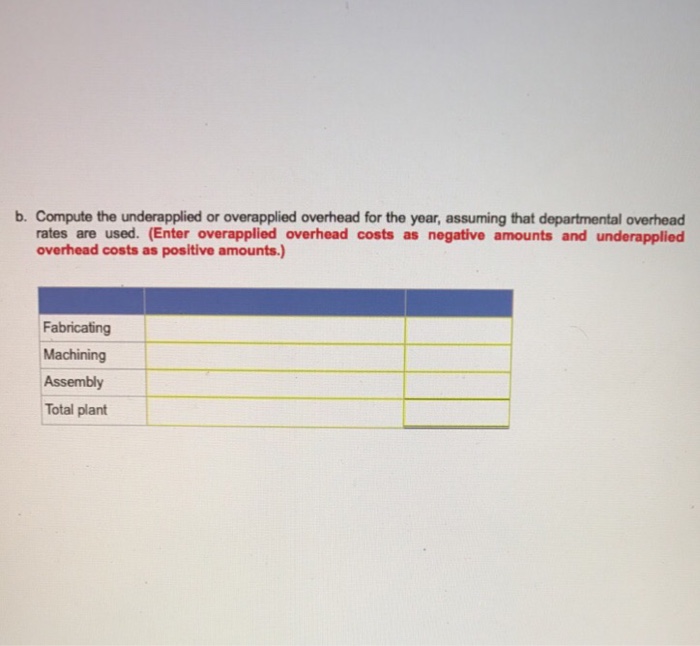 b. Compute the underapplied or overapplied overhead for the year, assuming that departmental overhead rates are used. (Enter overapplied overhead costs as negative amounts and underapplied overhead costs as positive amounts.)

| | | |
|---|---|---|
| Fabricating | | |
| Machining | | |
| Assembly | | |
| Total plant | | |